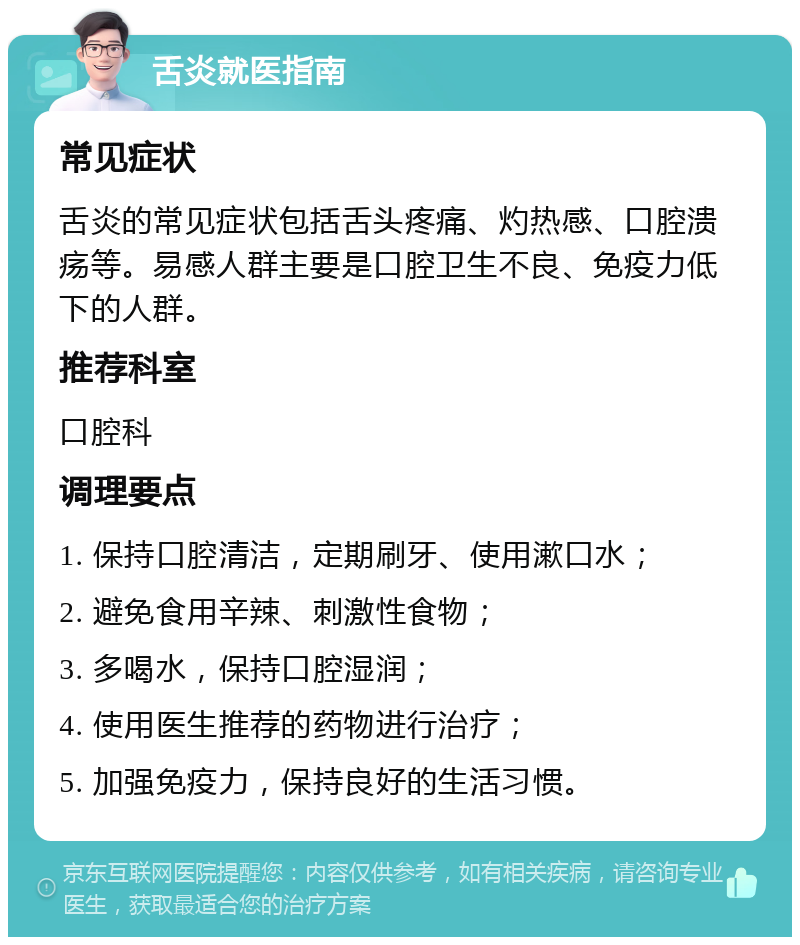 舌炎就医指南

常见症状

舌炎的常见症状包括舌头疼痛、灼热感、口腔溃疡等。易感人群主要是口腔卫生不良、免疫力低下的人群。

推荐科室

口腔科

调理要点

1. 保持口腔清洁，定期刷牙、使用漱口水；

2. 避免食用辛辣、刺激性食物；

3. 多喝水，保持口腔湿润；

4. 使用医生推荐的药物进行治疗；

5. 加强免疫力，保持良好的生活习惯。

京东互联网医院提醒您：内容仅供参考，如有相关疾病，请咨询专业医生，获取最适合您的治疗方案